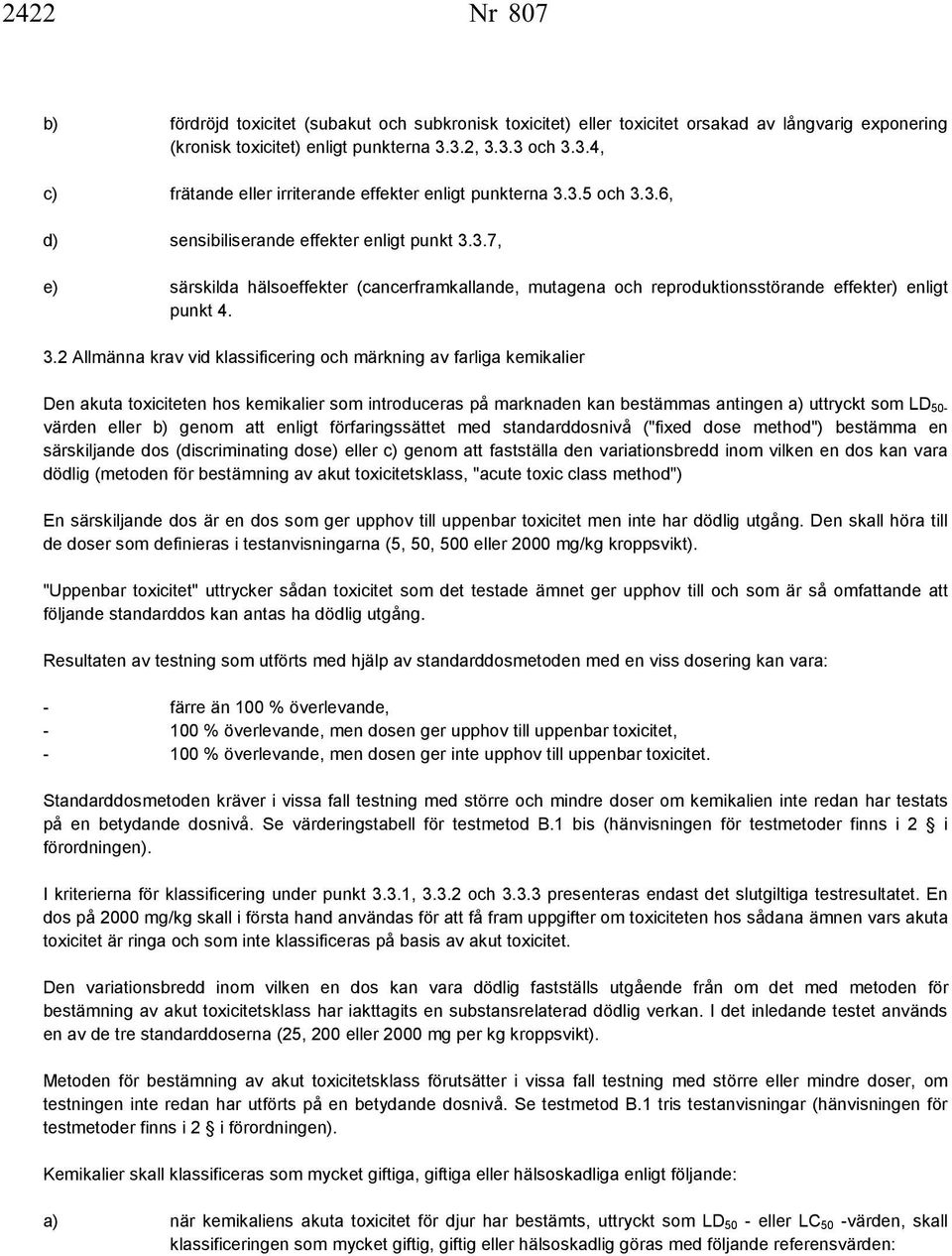 2422 Nr 807

b) fördröjd toxicitet (subakut och subkronisk toxicitet) eller toxicitet orsakad av långvarig exponering (kronisk toxicitet) enligt punkterna 3.3.2, 3.3.3 och 3.3.4,

c) frätande eller irriterande effekter enligt punkterna 3.3.5 och 3.3.6,

d) sensibiliserande effekter enligt punkt 3.3.7,

e) särskilda hälsoeffekter (cancerframkallande, mutagena och reproduktionsstörande effekter) enligt punkt 4.

3.2 Allmänna krav vid klassificering och märkning av farliga kemikalier

Den akuta toxiciteten hos kemikalier som introduceras på marknaden kan bestämmas antingen a) uttryckt som $LD_{50}$-värden eller b) genom att enligt förfaringssättet med standarddosnivå ("fixed dose method") bestämma en särskiljande dos (discriminating dose) eller c) genom att fastställa den variationsbredd inom vilken en dos kan vara dödlig (metoden för bestämning av akut toxicitetsklass, "acute toxic class method")

En särskiljande dos är en dos som ger upphov till uppenbar toxicitet men inte har dödlig utgång. Den skall höra till de doser som definieras i testanvisningarna (5, 50, 500 eller 2000 mg/kg kroppsvikt).

"Uppenbar toxicitet" uttrycker sådan toxicitet som det testade ämnet ger upphov till och som är så omfattande att följande standarddos kan antas ha dödlig utgång.

Resultaten av testning som utförts med hjälp av standarddosmetoden med en viss dosering kan vara:

- färre än 100 % överlevande,
- 100 % överlevande, men dosen ger upphov till uppenbar toxicitet,
- 100 % överlevande, men dosen ger inte upphov till uppenbar toxicitet.

Standarddosmetoden kräver i vissa fall testning med större och mindre doser om kemikalien inte redan har testats på en betydande dosnivå. Se värderingstabell för testmetod B.1 bis (hänvisningen för testmetoder finns i 2 § i förordningen).

I kriterierna för klassificering under punkt 3.3.1, 3.3.2 och 3.3.3 presenteras endast det slutgiltiga testresultatet. En dos på 2000 mg/kg skall i första hand användas för att få fram uppgifter om toxiciteten hos sådana ämnen vars akuta toxicitet är ringa och som inte klassificeras på basis av akut toxicitet.

Den variationsbredd inom vilken en dos kan vara dödlig fastställs utgående från om det med metoden för bestämning av akut toxicitetsklass har iakttagits en substansrelaterad dödlig verkan. I det inledande testet används en av de tre standarddoserna (25, 200 eller 2000 mg per kg kroppsvikt).

Metoden för bestämning av akut toxicitetsklass förutsätter i vissa fall testning med större eller mindre doser, om testningen inte redan har utförts på en betydande dosnivå. Se testmetod B.1 tris testanvisningar (hänvisningen för testmetoder finns i 2 § i förordningen).

Kemikalier skall klassificeras som mycket giftiga, giftiga eller hälsoskadliga enligt följande:

a) när kemikaliens akuta toxicitet för djur har bestämts, uttryckt som $LD_{50}$ - eller $LC_{50}$ -värden, skall klassificeringen som mycket giftig, giftig eller hälsoskadlig göras med följande referensvärden: